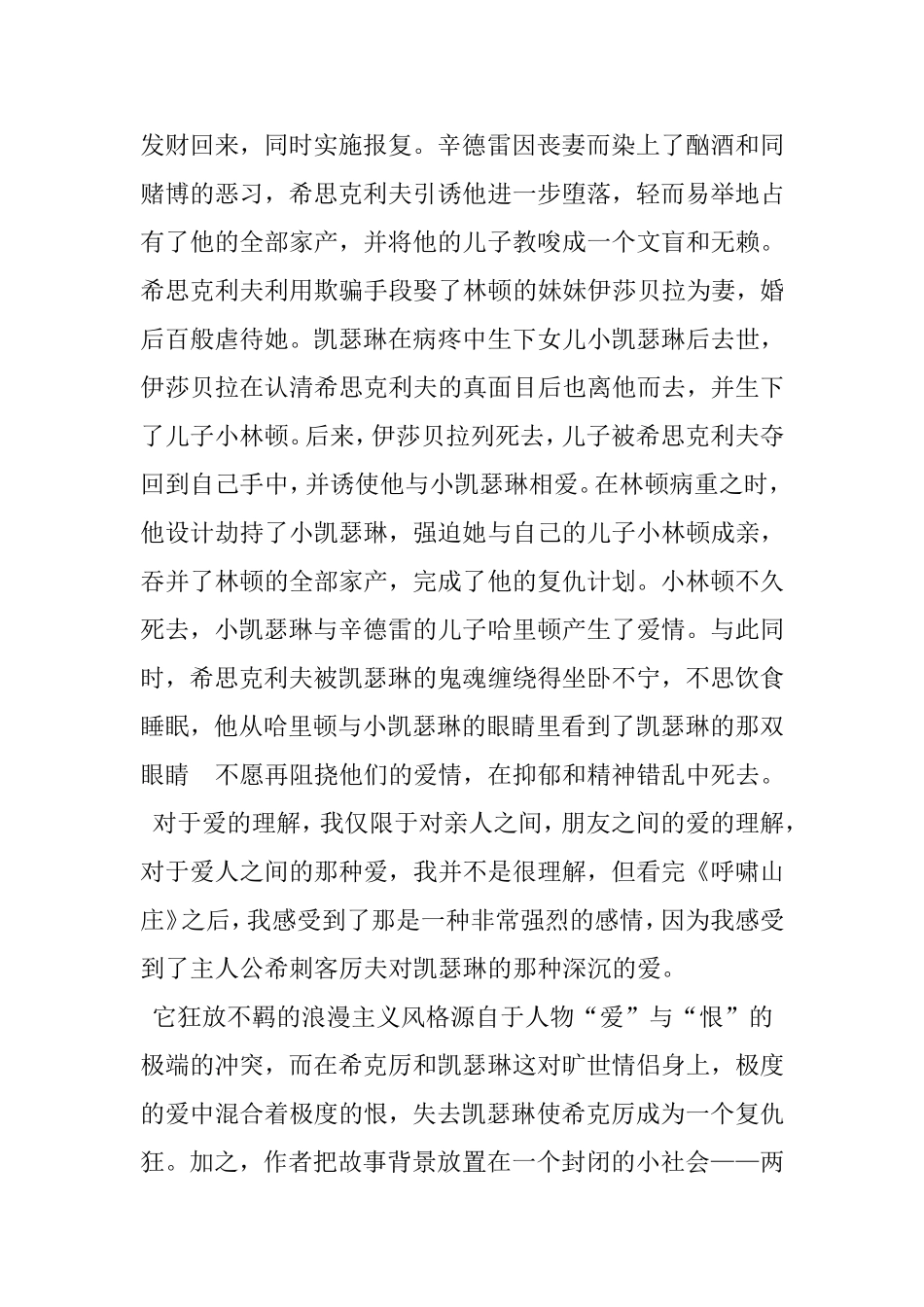 发财回来，同时实施报复。辛德雷因丧妻而染上了酗酒和同赌博的恶习，希思克利夫引诱他进一步堕落，轻而易举地占有了他的全部家产，并将他的儿子教唆成一个文盲和无赖。希思克利夫利用欺骗手段娶了林顿的妹妹伊莎贝拉为妻，婚后百般虐待她。凯瑟琳在病疼中生下女儿小凯瑟琳后去世，伊莎贝拉在认清希思克利夫的真面目后也离他而去，并生下了儿子小林顿。后来，伊莎贝拉列死去，儿子被希思克利夫夺回到自己手中，并诱使他与小凯瑟琳相爱。在林顿病重之时，他设计劫持了小凯瑟琳，强迫她与自己的儿子小林顿成亲，吞并了林顿的全部家产，完成了他的复仇计划。小林顿不久死去，小凯瑟琳与辛德雷的儿子哈里顿产生了爱情。与此同时，希思克利夫被凯瑟琳的鬼魂缠绕得坐卧不宁，不思饮食睡眠，他从哈里顿与小凯瑟琳的眼睛里看到了凯瑟琳的那双眼睛 不愿再阻挠他们的爱情，在抑郁和精神错乱中死去。

对于爱的理解，我仅限于对亲人之间，朋友之间的爱的理解，对于爱人之间的那种爱，我并不是很理解，但看完《呼啸山庄》之后，我感受到了那是一种非常强烈的感情，因为我感受到了主人公希刺客厉夫对凯瑟琳的那种深沉的爱。

它狂放不羁的浪漫主义风格源自于人物“爱”与“恨”的极端的冲突，而在希克厉和凯瑟琳这对旷世情侣身上，极度的爱中混合着极度的恨，失去凯瑟琳使希克厉成为一个复仇狂。加之，作者把故事背景放置在一个封闭的小社会——两